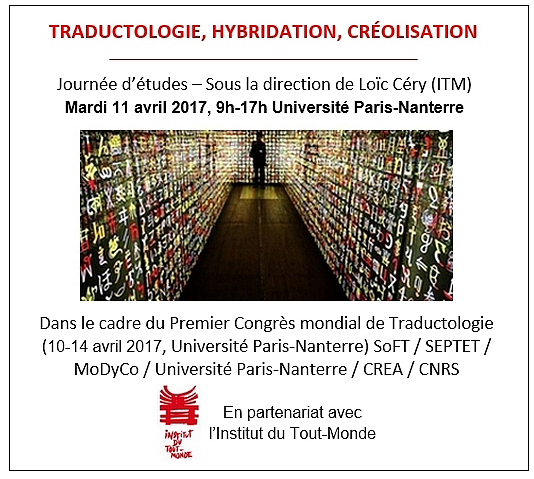 TRADUCTOLOGIE, HYBRIDATION, CRÉOLISATION

Journée d'études – Sous la direction de Loïc Céry (ITM)

Mardi 11 avril 2017, 9h-17h Université Paris-Nanterre

Dans le cadre du Premier Congrès mondial de Traductologie (10-14 avril 2017, Université Paris-Nanterre) SoFT / SEPTET / MoDyCo / Université Paris-Nanterre / CREA / CNRS

INSTITUT DU TOUT-MONDE

En partenariat avec l'Institut du Tout-Monde